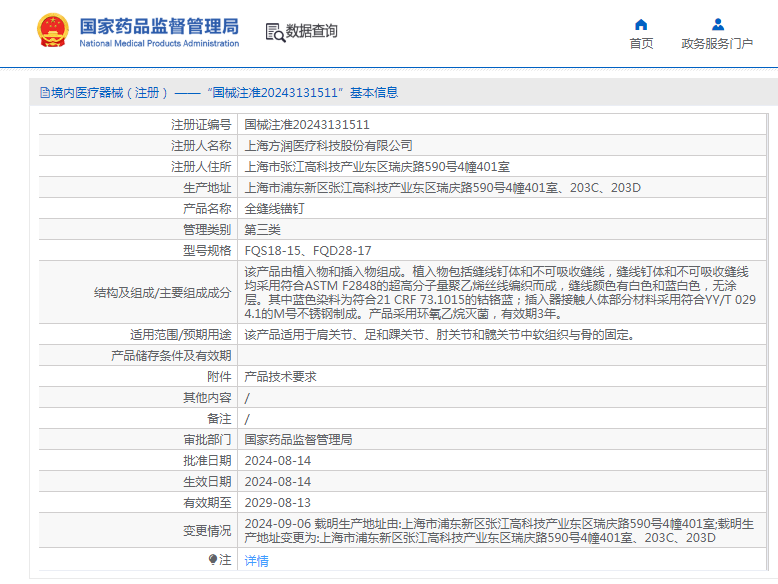 国家药品监督管理局
National Medical Products Administration

数据查询

首页

政务服务门户

境内医疗器械（注册）——“国械注准20243131511”基本信息

| 注册证编号 | 国械注准20243131511 |
|---|---|
| 注册人名称 | 上海方润医疗科技股份有限公司 |
| 注册人住所 | 上海市张江高科技产业东区瑞庆路590号4幢401室 |
| 生产地址 | 上海市浦东新区张江高科技产业东区瑞庆路590号4幢401室、203C、203D |
| 产品名称 | 全缝线锚钉 |
| 管理类别 | 第三类 |
| 型号规格 | FQS18-15、FQD28-17 |
| 结构及组成/主要组成成分 | 该产品由植入物和插入物组成。植入物包括缝线钉体和不可吸收缝线，缝线钉体和不可吸收缝线均采用符合ASTM F2848的超高分子量聚乙烯丝线编织而成，缝线颜色有白色和蓝白色，无涂层。其中蓝色染料为符合21 CRF 73.1015的钴铬蓝；插入器接触人体部分材料采用符合YY/T 0294.1的M号不锈钢制成。产品采用环氧乙烷灭菌，有效期3年。 |
| 适用范围/预期用途 | 该产品适用于肩关节、足和踝关节、肘关节和髋关节中软组织与骨的固定。 |
| 产品储存条件及有效期 | |
| 附件 | 产品技术要求 |
| 其他内容 | / |
| 备注 | / |
| 审批部门 | 国家药品监督管理局 |
| 批准日期 | 2024-08-14 |
| 生效日期 | 2024-08-14 |
| 有效期至 | 2029-08-13 |
| 变更情况 | 2024-09-06 载明生产地址由:上海市浦东新区张江高科技产业东区瑞庆路590号4幢401室;载明生产地址变更为:上海市浦东新区张江高科技产业东区瑞庆路590号4幢401室、203C、203D |
| 注 | 详情 |